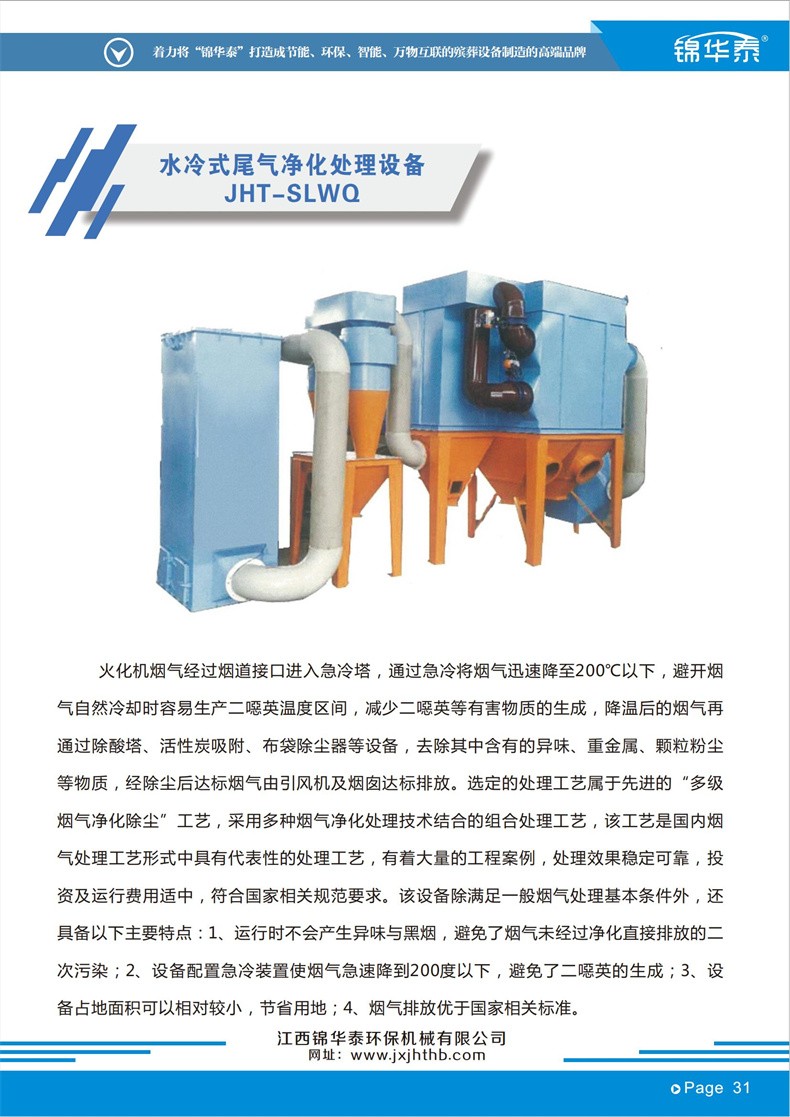 着力将"锦华泰"打造成节能、环保、智能、万物互联的殡葬设备制造的高端品牌

锦华泰®

水冷式尾气净化处理设备
JHT-SLWQ

火化机烟气经过烟道接口进入急冷塔，通过急冷将烟气迅速降至200℃以下，避开烟气自然冷却时容易生产二噁英温度区间，减少二噁英等有害物质的生成，降温后的烟气再通过除酸塔、活性炭吸附、布袋除尘器等设备，去除其中含有的异味、重金属、颗粒粉尘等物质，经除尘后达标烟气由引风机及烟囱达标排放。选定的处理工艺属于先进的"多级烟气净化除尘"工艺，采用多种烟气净化处理技术结合的组合处理工艺，该工艺是国内烟气处理工艺形式中具有代表性的处理工艺，有着大量的工程案例，处理效果稳定可靠，投资及运行费用适中，符合国家相关规范要求。该设备除满足一般烟气处理基本条件外，还具备以下主要特点：1、运行时不会产生异味与黑烟，避免了烟气未经过净化直接排放的二次污染；2、设备配置急冷装置使烟气急速降到200度以下，避免了二噁英的生成；3、设备占地面积可以相对较小，节省用地；4、烟气排放优于国家相关标准。

江西锦华泰环保机械有限公司
网址：www.jxjhthb.com

Page 31